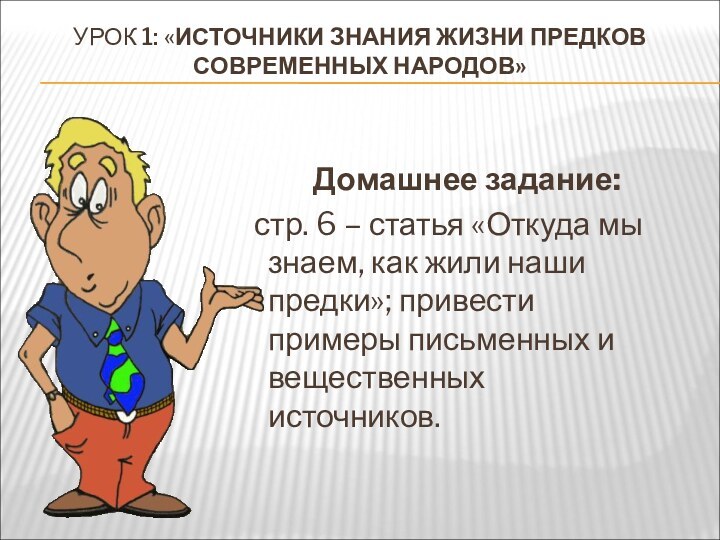 УРОК 1: «ИСТОЧНИКИ ЗНАНИЯ ЖИЗНИ ПРЕДКОВ СОВРЕМЕННЫХ НАРОДОВ»

Домашнее задание:

стр. 6 – статья «Откуда мы знаем, как жили наши предки»; привести примеры письменных и вещественных источников.